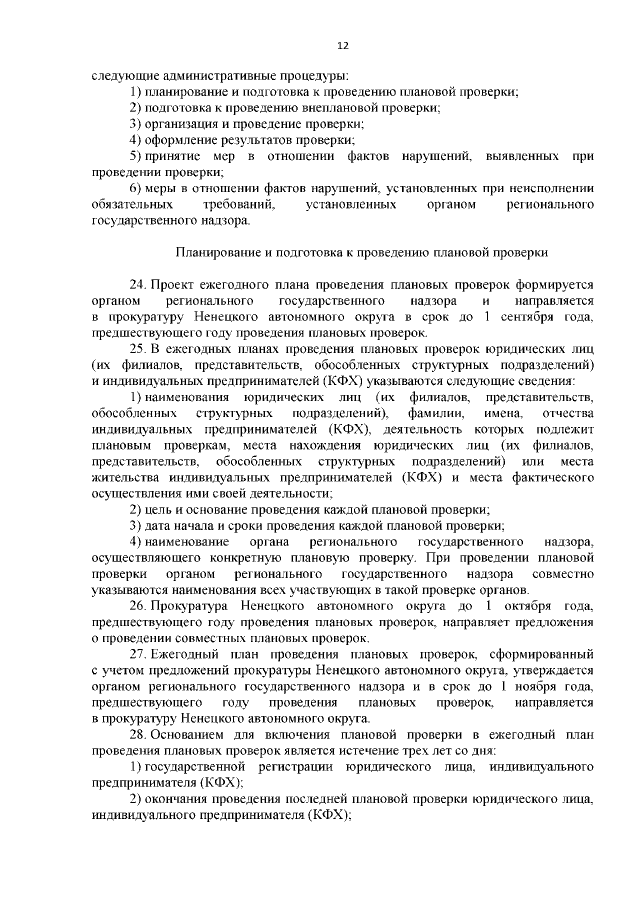 12

следующие административные процедуры:

1) планирование и подготовка к проведению плановой проверки;

2) подготовка к проведению внеплановой проверки;

3) организация и проведение проверки;

4) оформление результатов проверки;

5) принятие мер в отношении фактов нарушений, выявленных при проведении проверки;

6) меры в отношении фактов нарушений, установленных при неисполнении обязательных требований, установленных органом регионального государственного надзора.

Планирование и подготовка к проведению плановой проверки

24. Проект ежегодного плана проведения плановых проверок формируется органом регионального государственного надзора и направляется в прокуратуру Ненецкого автономного округа в срок до 1 сентября года, предшествующего году проведения плановых проверок.

25. В ежегодных планах проведения плановых проверок юридических лиц (их филиалов, представительств, обособленных структурных подразделений) и индивидуальных предпринимателей (КФХ) указываются следующие сведения:

1) наименования юридических лиц (их филиалов, представительств, обособленных структурных подразделений), фамилии, имена, отчества индивидуальных предпринимателей (КФХ), деятельность которых подлежит плановым проверкам, места нахождения юридических лиц (их филиалов, представительств, обособленных структурных подразделений) или места жительства индивидуальных предпринимателей (КФХ) и места фактического осуществления ими своей деятельности;

2) цель и основание проведения каждой плановой проверки;

3) дата начала и сроки проведения каждой плановой проверки;

4) наименование органа регионального государственного надзора, осуществляющего конкретную плановую проверку. При проведении плановой проверки органом регионального государственного надзора совместно указываются наименования всех участвующих в такой проверке органов.

26. Прокуратура Ненецкого автономного округа до 1 октября года, предшествующего году проведения плановых проверок, направляет предложения о проведении совместных плановых проверок.

27. Ежегодный план проведения плановых проверок, сформированный с учетом предложений прокуратуры Ненецкого автономного округа, утверждается органом регионального государственного надзора и в срок до 1 ноября года, предшествующего году проведения плановых проверок, направляется в прокуратуру Ненецкого автономного округа.

28. Основанием для включения плановой проверки в ежегодный план проведения плановых проверок является истечение трех лет со дня:

1) государственной регистрации юридического лица, индивидуального предпринимателя (КФХ);

2) окончания проведения последней плановой проверки юридического лица, индивидуального предпринимателя (КФХ);